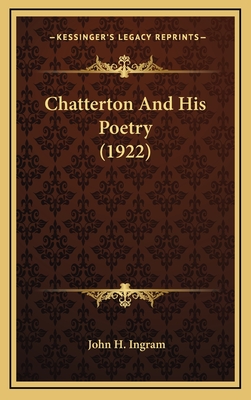 —KESSINGER'S LEGACY REPRINTS—

Chatterton And His Poetry (1922)

John H. Ingram